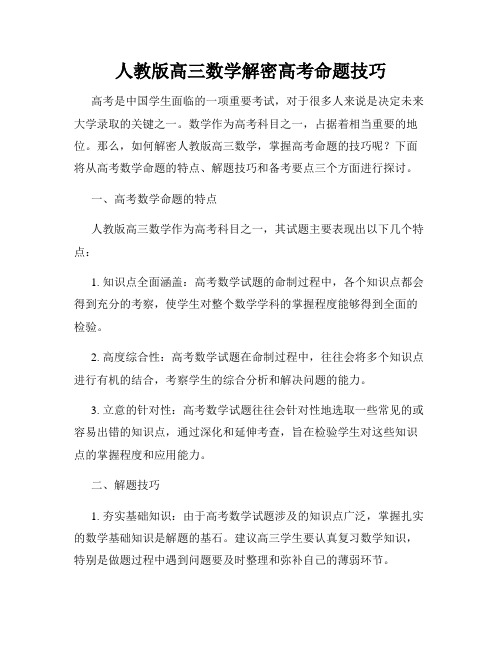 人教版高三数学解密高考命题技巧

高考是中国学生面临的一项重要考试，对于很多人来说是决定未来大学录取的关键之一。数学作为高考科目之一，占据着相当重要的地位。那么，如何解密人教版高三数学，掌握高考命题的技巧呢？下面将从高考数学命题的特点、解题技巧和备考要点三个方面进行探讨。

一、高考数学命题的特点

人教版高三数学作为高考科目之一，其试题主要表现出以下几个特点：

1. 知识点全面涵盖：高考数学试题的命制过程中，各个知识点都会得到充分的考察，使学生对整个数学学科的掌握程度能够得到全面的检验。

2. 高度综合性：高考数学试题在命制过程中，往往会将多个知识点进行有机的结合，考察学生的综合分析和解决问题的能力。

3. 立意的针对性：高考数学试题往往会针对性地选取一些常见的或容易出错的知识点，通过深化和延伸考查，旨在检验学生对这些知识点的掌握程度和应用能力。

二、解题技巧

1. 夯实基础知识：由于高考数学试题涉及的知识点广泛，掌握扎实的数学基础知识是解题的基石。建议高三学生要认真复习数学知识，特别是做题过程中遇到问题要及时整理和弥补自己的薄弱环节。